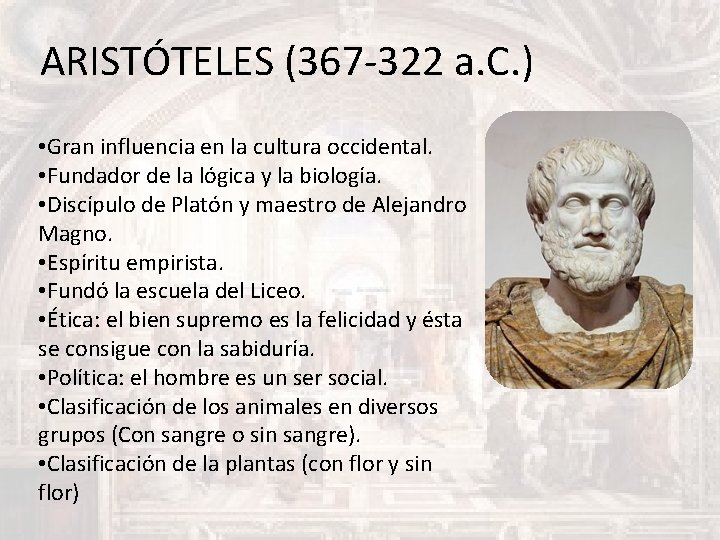 ARISTÓTELES (367-322 a.C.)

•Gran influencia en la cultura occidental.
•Fundador de la lógica y la biología.
•Discípulo de Platón y maestro de Alejandro Magno.
•Espíritu empirista.
•Fundó la escuela del Liceo.
•Ética: el bien supremo es la felicidad y ésta se consigue con la sabiduría.
•Política: el hombre es un ser social.
•Clasificación de los animales en diversos grupos (Con sangre o sin sangre).
•Clasificación de la plantas (con flor y sin flor)